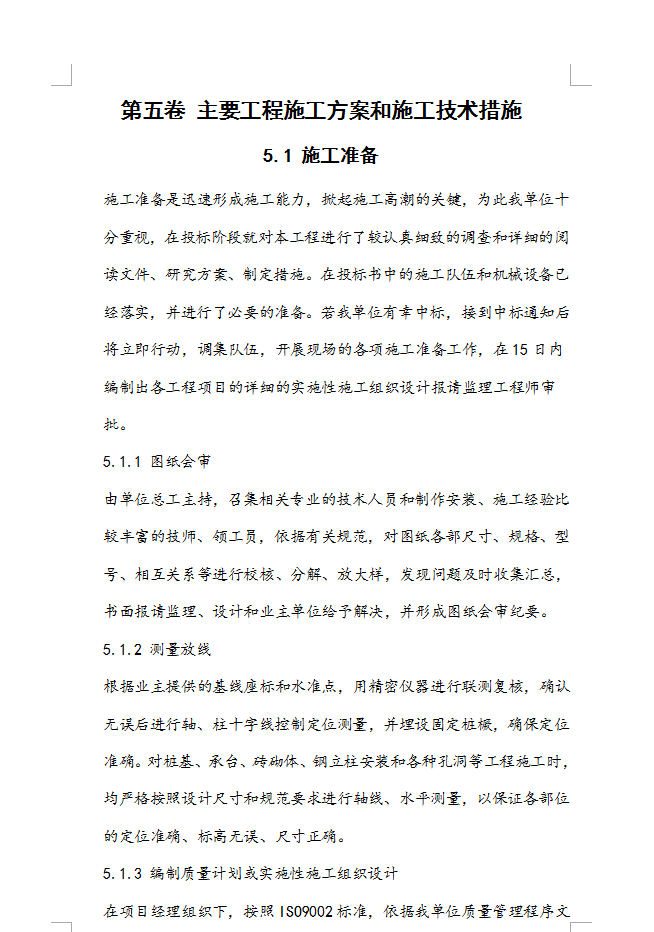 第五卷 主要工程施工方案和施工技术措施

5.1 施工准备

施工准备是迅速形成施工能力，掀起施工高潮的关键，为此我单位十分重视，在投标阶段就对本工程进行了较认真细致的调查和详细的阅读文件、研究方案、制定措施。在投标书中的施工队伍和机械设备已经落实，并进行了必要的准备。若我单位有幸中标，接到中标通知后将立即行动，调集队伍，开展现场的各项施工准备工作，在15日内编制出各工程项目的详细的实施性施工组织设计报请监理工程师审批。

5.1.1 图纸会审

由单位总工主持，召集相关专业的技术人员和制作安装、施工经验比较丰富的技师、领工员，依据有关规范，对图纸各部尺寸、规格、型号、相互关系等进行校核、分解、放大样，发现问题及时收集汇总，书面报请监理、设计和业主单位给予解决，并形成图纸会审纪要。

5.1.2 测量放线

根据业主提供的基线座标和水准点，用精密仪器进行联测复核，确认无误后进行轴、柱十字线控制定位测量，并埋设固定桩橛，确保定位准确。对桩基、承台、砖砌体、钢立柱安装和各种孔洞等工程施工时，均严格按照设计尺寸和规范要求进行轴线、水平测量，以保证各部位的定位准确、标高无误、尺寸正确。

5.1.3 编制质量计划或实施性施工组织设计

在项目经理组织下，按照ISO9002标准，依据我单位质量管理程序文